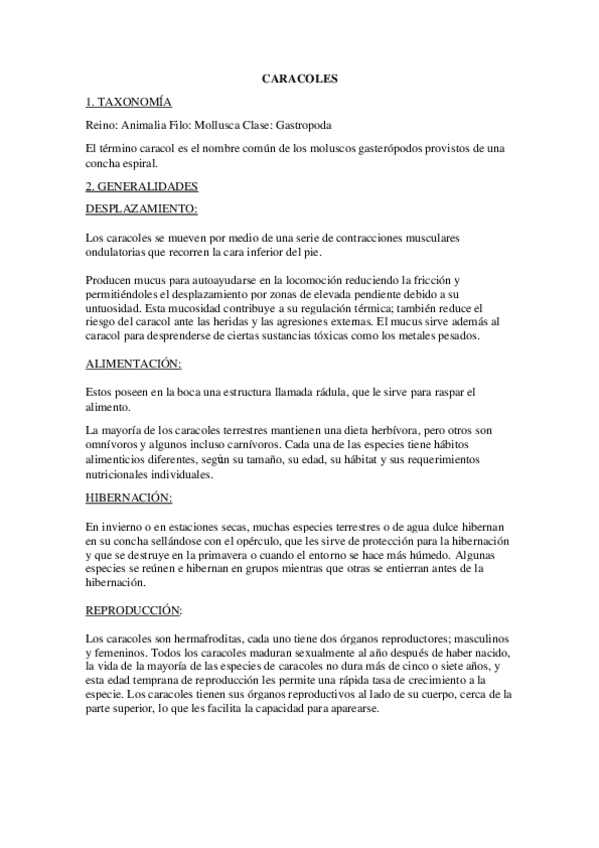 CARACOLES

1. TAXONOMÍA

Reino: Animalia Filo: Mollusca Clase: Gastropoda

El término caracol es el nombre común de los moluscos gasterópodos provistos de una concha espiral.

2. GENERALIDADES

DESPLAZAMIENTO:

Los caracoles se mueven por medio de una serie de contracciones musculares ondulatorias que recorren la cara inferior del pie.

Producen mucus para autoayudarse en la locomoción reduciendo la fricción y permitiéndoles el desplazamiento por zonas de elevada pendiente debido a su untuosidad. Esta mucosidad contribuye a su regulación térmica; también reduce el riesgo del caracol ante las heridas y las agresiones externas. El mucus sirve además al caracol para desprenderse de ciertas sustancias tóxicas como los metales pesados.

ALIMENTACIÓN:

Estos poseen en la boca una estructura llamada rádula, que le sirve para raspar el alimento.

La mayoría de los caracoles terrestres mantienen una dieta herbívora, pero otros son omnívoros y algunos incluso carnívoros. Cada una de las especies tiene hábitos alimenticios diferentes, según su tamaño, su edad, su hábitat y sus requerimientos nutricionales individuales.

HIBERNACIÓN:

En invierno o en estaciones secas, muchas especies terrestres o de agua dulce hibernan en su concha sellándose con el opérculo, que les sirve de protección para la hibernación y que se destruye en la primavera o cuando el entorno se hace más húmedo. Algunas especies se reúnen e hibernan en grupos mientras que otras se entierran antes de la hibernación.

REPRODUCCIÓN:

Los caracoles son hermafroditas, cada uno tiene dos órganos reproductores; masculinos y femeninos. Todos los caracoles maduran sexualmente al año después de haber nacido, la vida de la mayoría de las especies de caracoles no dura más de cinco o siete años, y esta edad temprana de reproducción les permite una rápida tasa de crecimiento a la especie. Los caracoles tienen sus órganos reproductivos al lado de su cuerpo, cerca de la parte superior, lo que les facilita la capacidad para aparearse.